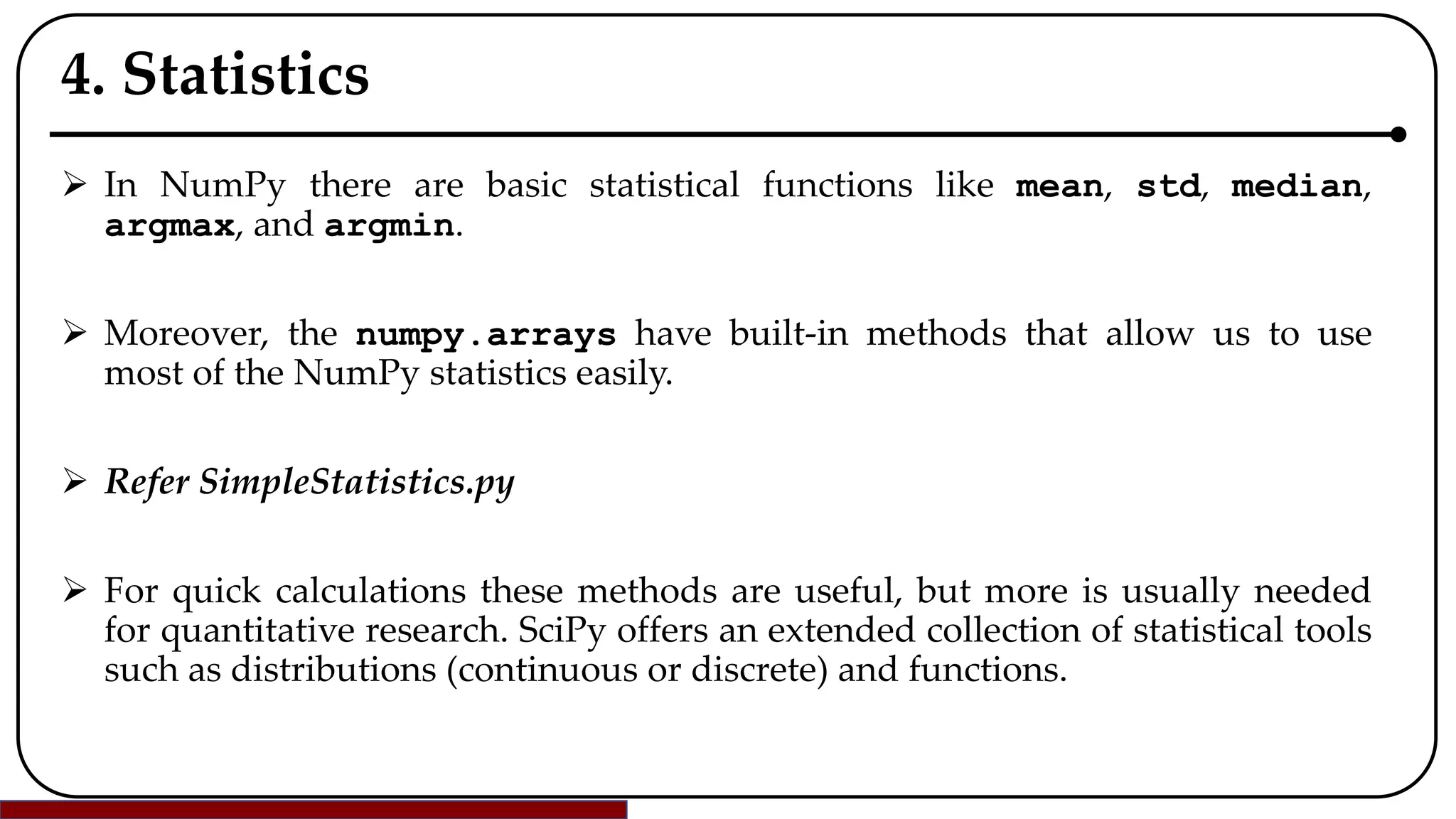 4. Statistics

➢ In NumPy there are basic statistical functions like mean, std, median, argmax, and argmin.

➢ Moreover, the numpy.arrays have built-in methods that allow us to use most of the NumPy statistics easily.

➢ Refer SimpleStatistics.py

➢ For quick calculations these methods are useful, but more is usually needed for quantitative research. SciPy offers an extended collection of statistical tools such as distributions (continuous or discrete) and functions.